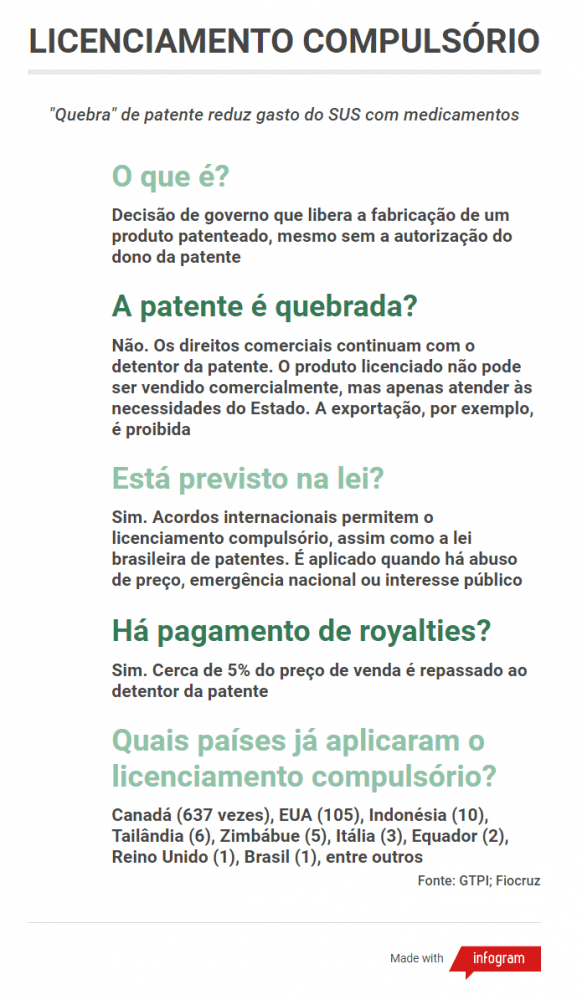 LICENCIAMENTO COMPULSÓRIO

"Quebra" de patente reduz gasto do SUS com medicamentos

O que é?

Decisão de governo que libera a fabricação de um produto patenteado, mesmo sem a autorização do dono da patente

A patente é quebrada?

Não. Os direitos comerciais continuam com o detentor da patente. O produto licenciado não pode ser vendido comercialmente, mas apenas atender às necessidades do Estado. A exportação, por exemplo, é proibida

Está previsto na lei?

Sim. Acordos internacionais permitem o licenciamento compulsório, assim como a lei brasileira de patentes. É aplicado quando há abuso de preço, emergência nacional ou interesse público

Há pagamento de royalties?

Sim. Cerca de 5% do preço de venda é repassado ao detentor da patente

Quais países já aplicaram o licenciamento compulsório?

Canadá (637 vezes), EUA (105), Indonésia (10), Tailândia (6), Zimbábue (5), Itália (3), Equador (2), Reino Unido (1), Brasil (1), entre outros

Fonte: GTPI; Fiocruz

Made with infogram